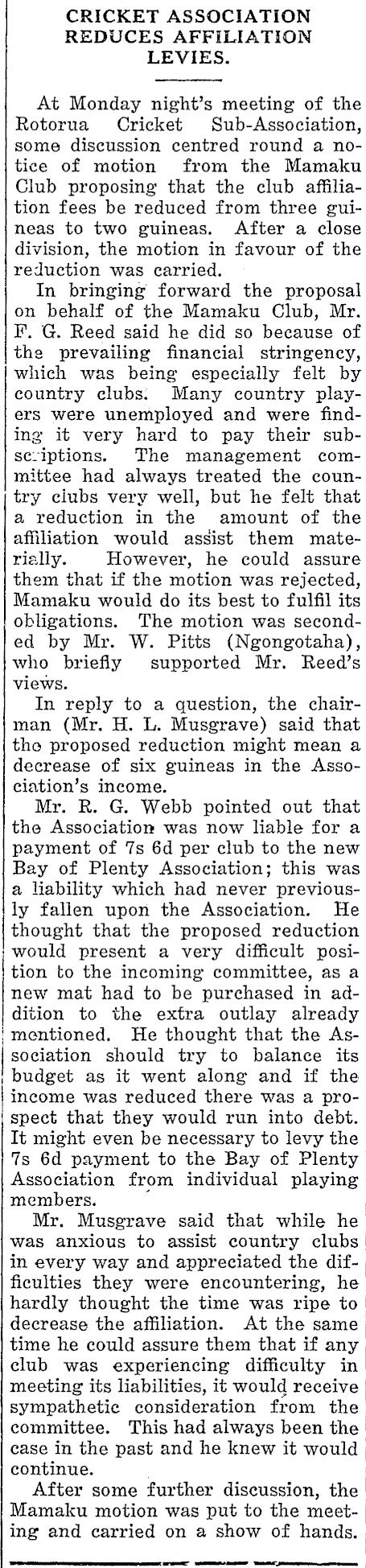 CRICKET ASSOCIATION REDUCES AFFILIATION LEVIES.

At Monday night's meeting of the Rotorua Cricket Sub-Association, some discussion centred round a notice of motion from the Mamaku Club proposing that the club affiliation fees be reduced from three guineas to two guineas. After a close division, the motion in favour of the reduction was carried.

In bringing forward the proposal on behalf of the Mamaku Club, Mr. F. G. Reed said he did so because of the prevailing financial stringency, which was being especially felt by country clubs. Many country players were unemployed and were finding it very hard to pay their subscriptions. The management committee had always treated the country clubs very well, but he felt that a reduction in the amount of the affiliation would assist them materially. However, he could assure them that if the motion was rejected, Mamaku would do its best to fulfil its obligations. The motion was seconded by Mr. W. Pitts (Ngongotaha), who briefly supported Mr. Reed's views.

In reply to a question, the chairman (Mr. H. L. Musgrave) said that the proposed reduction might mean a decrease of six guineas in the Association's income.

Mr. R. G. Webb pointed out that the Association was now liable for a payment of 7s 6d per club to the new Bay of Plenty Association; this was a liability which had never previously fallen upon the Association. He thought that the proposed reduction would present a very difficult position to the incoming committee, as a new mat had to be purchased in addition to the extra outlay already mentioned. He thought that the Association should try to balance its budget as it went along and if the income was reduced there was a prospect that they would run into debt. It might even be necessary to levy the 7s 6d payment to the Bay of Plenty Association from individual playing members.

Mr. Musgrave said that while he was anxious to assist country clubs in every way and appreciated the difficulties they were encountering, he hardly thought the time was ripe to decrease the affiliation. At the same time he could assure them that if any club was experiencing difficulty in meeting its liabilities, it would receive sympathetic consideration from the committee. This had always been the case in the past and he knew it would continue.

After some further discussion, the Mamaku motion was put to the meeting and carried on a show of hands.